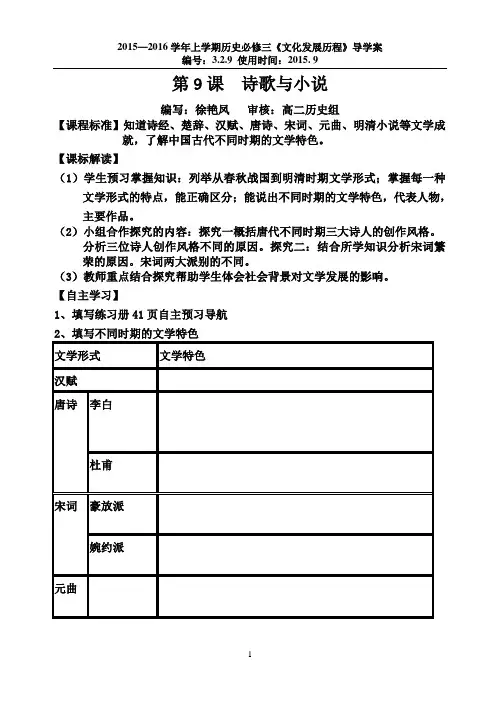 2015—2016 学年上学期历史必修三《文化发展历程》导学案
编号：3.2.9 使用时间：2015. 9

第 9 课　诗歌与小说

编写：徐艳凤　审核：高二历史组

【课程标准】知道诗经、楚辞、汉赋、唐诗、宋词、元曲、明清小说等文学成就，了解中国古代不同时期的文学特色。

【课标解读】

（1）学生预习掌握知识：列举从春秋战国到明清时期文学形式；掌握每一种文学形式的特点，能正确区分；能说出不同时期的文学特色，代表人物，主要作品。

（2）小组合作探究的内容：探究一概括唐代不同时期三大诗人的创作风格。分析三位诗人创作风格不同的原因。探究二：结合所学知识分析宋词繁荣的原因。宋词两大派别的不同。

（3）教师重点结合探究帮助学生体会社会背景对文学发展的影响。

【自主学习】

1、填写练习册 41 页自主预习导航

2、填写不同时期的文学特色

| 文学形式 | | 文学特色 |
|---|---|---|
| 汉赋 | | |
| 唐诗 | 李白 | |
| | 杜甫 | |
| 宋词 | 豪放派 | |
| | 婉约派 | |
| 元曲 | | |

1